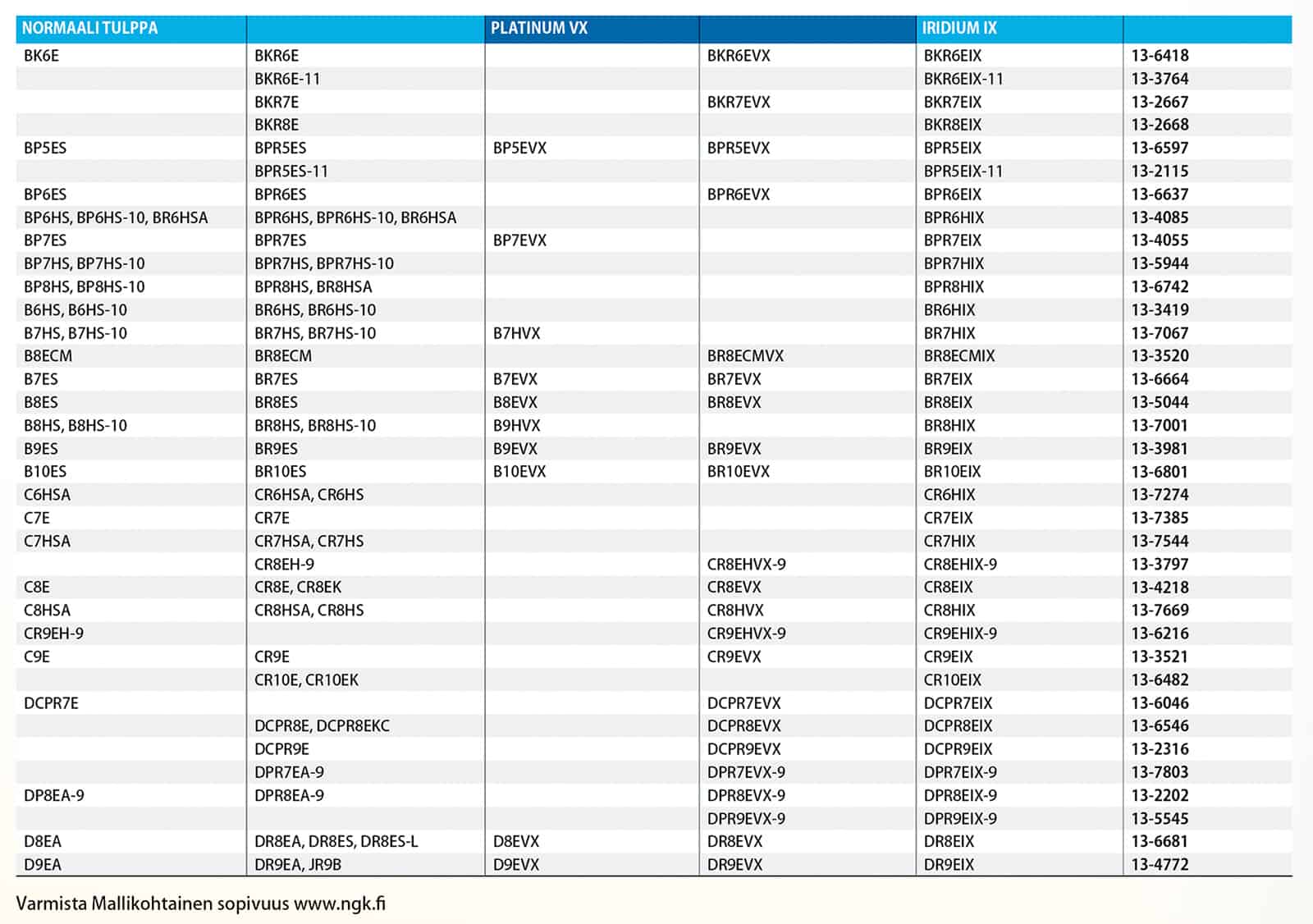 | NORMAALI TULPPA | | PLATINUM VX | | IRIDIUM IX | |
|---|---|---|---|---|---|
| BK6E | BKR6E | | BKR6EVX | BKR6EIX | 13-6418 |
| | BKR6E-11 | | | BKR6EIX-11 | 13-3764 |
| | BKR7E | | BKR7EVX | BKR7EIX | 13-2667 |
| | BKR8E | | | BKR8EIX | 13-2668 |
| BP5ES | BPR5ES | BP5EVX | BPR5EVX | BPR5EIX | 13-6597 |
| | BPR5ES-11 | | | BPR5EIX-11 | 13-2115 |
| BP6ES | BPR6ES | | BPR6EVX | BPR6EIX | 13-6637 |
| BP6HS, BP6HS-10, BR6HSA | BPR6HS, BPR6HS-10, BR6HSA | | | BPR6HIX | 13-4085 |
| BP7ES | BPR7ES | BP7EVX | | BPR7EIX | 13-4055 |
| BP7HS, BP7HS-10 | BPR7HS, BPR7HS-10 | | | BPR7HIX | 13-5944 |
| BP8HS, BP8HS-10 | BPR8HS, BR8HSA | | | BPR8HIX | 13-6742 |
| B6HS, B6HS-10 | BR6HS, BR6HS-10 | | | BR6HIX | 13-3419 |
| B7HS, B7HS-10 | BR7HS, BR7HS-10 | B7HVX | | BR7HIX | 13-7067 |
| B8ECM | BR8ECM | | BR8ECMVX | BR8ECMIX | 13-3520 |
| B7ES | BR7ES | B7EVX | BR7EVX | BR7EIX | 13-6664 |
| B8ES | BR8ES | B8EVX | BR8EVX | BR8EIX | 13-5044 |
| B8HS, B8HS-10 | BR8HS, BR8HS-10 | B9HVX | | BR8HIX | 13-7001 |
| B9ES | BR9ES | B9EVX | BR9EVX | BR9EIX | 13-3981 |
| B10ES | BR10ES | B10EVX | BR10EVX | BR10EIX | 13-6801 |
| C6HSA | CR6HSA, CR6HS | | | CR6HIX | 13-7274 |
| C7E | CR7E | | | CR7EIX | 13-7385 |
| C7HSA | CR7HSA, CR7HS | | | CR7HIX | 13-7544 |
| | CR8EH-9 | | CR8EHVX-9 | CR8EHIX-9 | 13-3797 |
| C8E | CR8E, CR8EK | | CR8EVX | CR8EIX | 13-4218 |
| C8HSA | CR8HSA, CR8HS | | CR8HVX | CR8HIX | 13-7669 |
| CR9EH-9 | | | CR9EHVX-9 | CR9EHIX-9 | 13-6216 |
| C9E | CR9E | | CR9EVX | CR9EIX | 13-3521 |
| | CR10E, CR10EK | | | CR10EIX | 13-6482 |
| DCPR7E | | | DCPR7EVX | DCPR7EIX | 13-6046 |
| | DCPR8E, DCPR8EKC | | DCPR8EVX | DCPR8EIX | 13-6546 |
| | DCPR9E | | DCPR9EVX | DCPR9EIX | 13-2316 |
| | DPR7EA-9 | | DPR7EVX-9 | DPR7EIX-9 | 13-7803 |
| DP8EA-9 | DPR8EA-9 | | DPR8EVX-9 | DPR8EIX-9 | 13-2202 |
| | | | DPR9EVX-9 | DPR9EIX-9 | 13-5545 |
| D8EA | DR8EA, DR8ES, DR8ES-L | D8EVX | DR8EVX | DR8EIX | 13-6681 |
| D9EA | DR9EA, JR9B | D9EVX | DR9EVX | DR9EIX | 13-4772 |

Varmista Mallikohtainen sopivuus www.ngk.fi